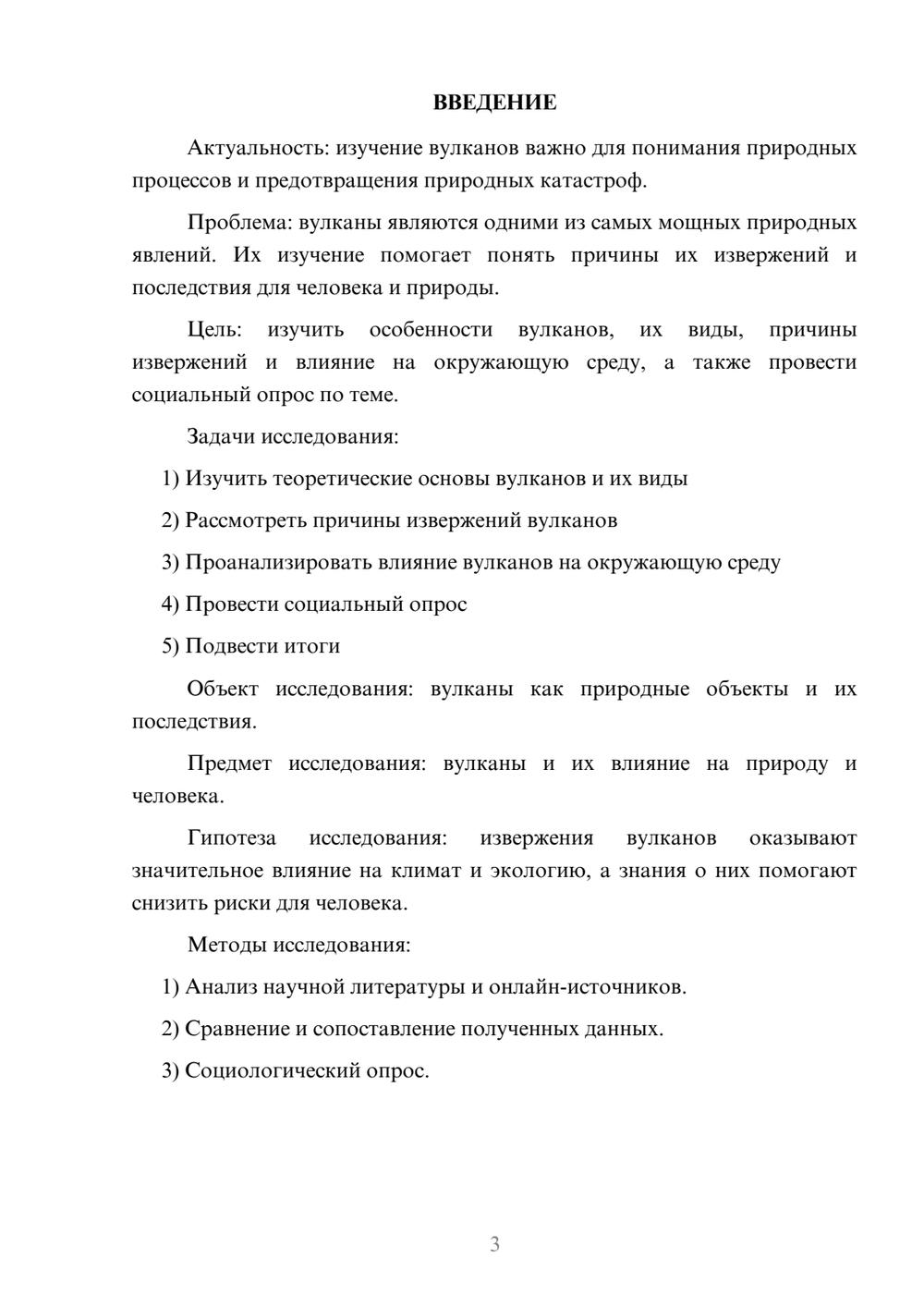 ВВЕДЕНИЕ

Актуальность: изучение вулканов важно для понимания природных процессов и предотвращения природных катастроф.

Проблема: вулканы являются одними из самых мощных природных явлений. Их изучение помогает понять причины их извержений и последствия для человека и природы.

Цель: изучить особенности вулканов, их виды, причины извержений и влияние на окружающую среду, а также провести социальный опрос по теме.

Задачи исследования:

1) Изучить теоретические основы вулканов и их виды

2) Рассмотреть причины извержений вулканов

3) Проанализировать влияние вулканов на окружающую среду

4) Провести социальный опрос

5) Подвести итоги

Объект исследования: вулканы как природные объекты и их последствия.

Предмет исследования: вулканы и их влияние на природу и человека.

Гипотеза исследования: извержения вулканов оказывают значительное влияние на климат и экологию, а знания о них помогают снизить риски для человека.

Методы исследования:

1) Анализ научной литературы и онлайн-источников.

2) Сравнение и сопоставление полученных данных.

3) Социологический опрос.

3